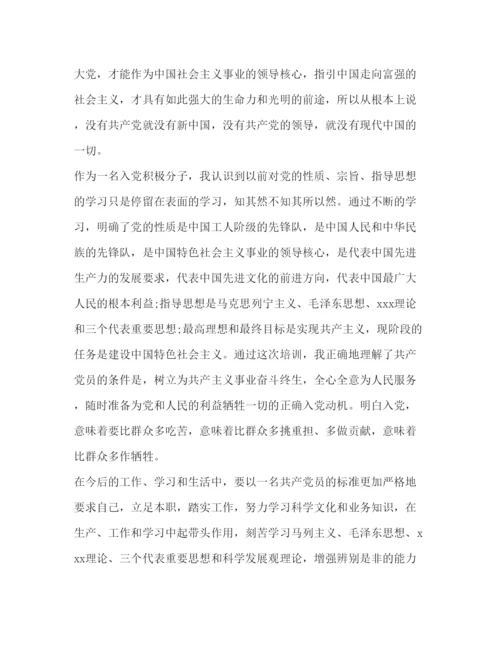 大党，才能作为中国社会主义事业的领导核心，指引中国走向富强的社会主义，才具有如此强大的生命力和光明的前途，所以从根本上说，没有共产党就没有新中国，没有共产党的领导，就没有现代中国的一切。

作为一名入党积极分子，我认识到以前对党的性质、宗旨、指导思想的学习只是停留在表面的学习，知其然不知其所以然。通过不断的学习，明确了党的性质是中国工人阶级的先锋队，是中国人民和中华民族的先锋队，是中国特色社会主义事业的领导核心，是代表中国先进生产力的发展要求，代表中国先进文化的前进方向，代表中国最广大人民的根本利益;指导思想是马克思列宁主义、毛泽东思想、xxx理论和三个代表重要思想;最高理想和最终目标是实现共产主义，现阶段的任务是建设中国特色社会主义。通过这次培训，我正确地理解了共产党员的条件是，树立为共产主义事业奋斗终生，全心全意为人民服务，随时准备为党和人民的利益牺牲一切的正确入党动机。明白入党，意味着要比群众多吃苦，意味着比群众多挑重担、多做贡献，意味着比群众多作牺牲。

在今后的工作、学习和生活中，要以一名共产党员的标准更加严格地要求自己，立足本职，踏实工作，努力学习科学文化和业务知识，在生产、工作和学习中起带头作用，刻苦学习马列主义、毛泽东思想、xxx理论、三个代表重要思想和科学发展观理论，增强辨别是非的能力